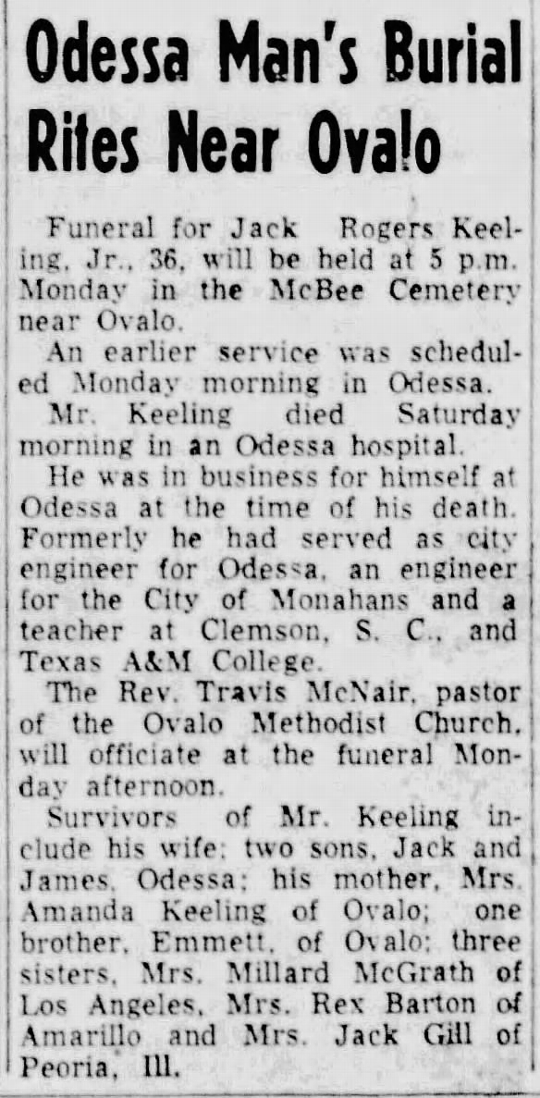 Odessa Man's Burial Rites Near Ovalo

Funeral for Jack Rogers Keeling, Jr., 36, will be held at 5 p.m. Monday in the McBee Cemetery near Ovalo.

An earlier service was scheduled Monday morning in Odessa.

Mr. Keeling died Saturday morning in an Odessa hospital.

He was in business for himself at Odessa at the time of his death. Formerly he had served as city engineer for Odessa, an engineer for the City of Monahans and a teacher at Clemson, S. C., and Texas A&M College.

The Rev. Travis McNair, pastor of the Ovalo Methodist Church, will officiate at the funeral Monday afternoon.

Survivors of Mr. Keeling include his wife; two sons, Jack and James, Odessa; his mother, Mrs. Amanda Keeling of Ovalo; one brother, Emmett, of Ovalo; three sisters, Mrs. Millard McGrath of Los Angeles, Mrs. Rex Barton of Amarillo and Mrs. Jack Gill of Peoria, Ill.